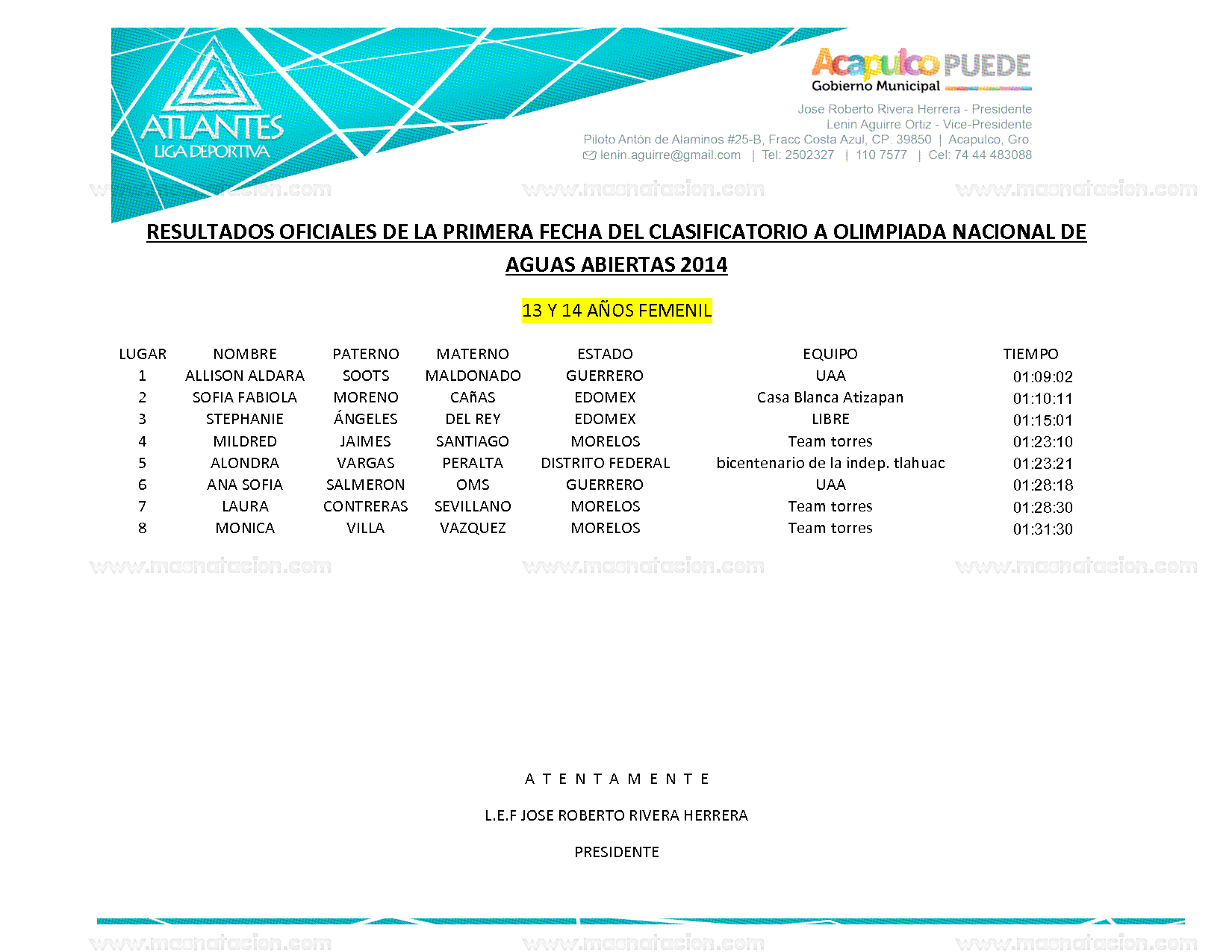 ATLANTES
LIGA DEPORTIVA

Acapulco PUEDE
Gobierno Municipal

Jose Roberto Rivera Herrera - Presidente
Lenin Aguirre Ortiz - Vice-Presidente
Piloto Antón de Alaminos #25-B, Fracc Costa Azul, CP. 39850 | Acapulco, Gro.
lenin.aguirre@gmail.com | Tel: 2502327 | 110 7577 | Cel: 74 44 483088

www.masnatacion.com www.masnatacion.com www.masnatacion.com

RESULTADOS OFICIALES DE LA PRIMERA FECHA DEL CLASIFICATORIO A OLIMPIADA NACIONAL DE AGUAS ABIERTAS 2014

13 Y 14 AÑOS FEMENIL

| LUGAR | NOMBRE | PATERNO | MATERNO | ESTADO | EQUIPO | TIEMPO |
|---|---|---|---|---|---|---|
| 1 | ALLISON ALDARA | SOOTS | MALDONADO | GUERRERO | UAA | 01:09:02 |
| 2 | SOFIA FABIOLA | MORENO | CAÑAS | EDOMEX | Casa Blanca Atizapan | 01:10:11 |
| 3 | STEPHANIE | ÁNGELES | DEL REY | EDOMEX | LIBRE | 01:15:01 |
| 4 | MILDRED | JAIMES | SANTIAGO | MORELOS | Team torres | 01:23:10 |
| 5 | ALONDRA | VARGAS | PERALTA | DISTRITO FEDERAL | bicentenario de la indep. tlahuac | 01:23:21 |
| 6 | ANA SOFIA | SALMERON | OMS | GUERRERO | UAA | 01:28:18 |
| 7 | LAURA | CONTRERAS | SEVILLANO | MORELOS | Team torres | 01:28:30 |
| 8 | MONICA | VILLA | VAZQUEZ | MORELOS | Team torres | 01:31:30 |

www.masnatacion.com www.masnatacion.com www.masnatacion.com

A T E N T A M E N T E

L.E.F JOSE ROBERTO RIVERA HERRERA

PRESIDENTE

www.masnatacion.com www.masnatacion.com www.masnatacion.com